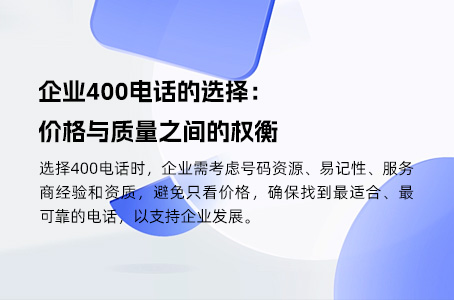 企业400电话的选择：
价格与质量之间的权衡

选择400电话时，企业需考虑号码资源、易记性、服务商经验和资质，避免只看价格，确保找到最适合、最可靠的电话，以支持企业发展。